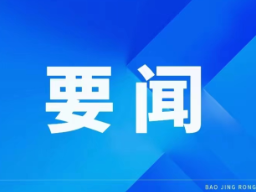 要闻

BAO JING RONG